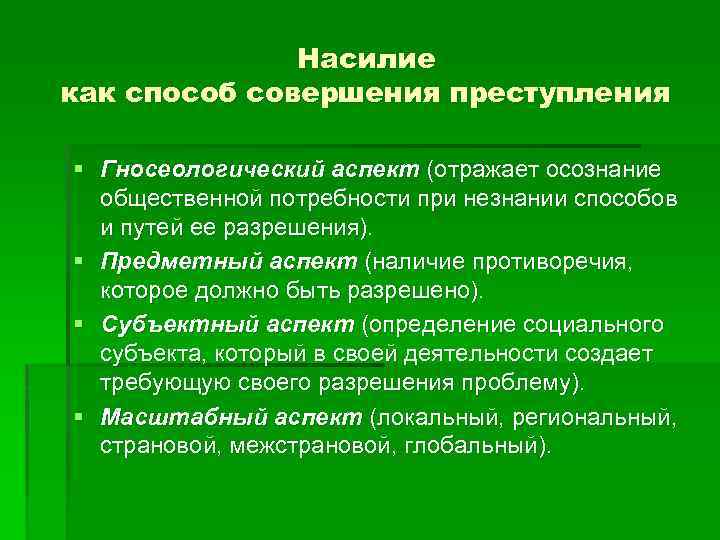 Насилие
как способ совершения преступления

▪ Гносеологический аспект (отражает осознание общественной потребности при незнании способов и путей ее разрешения).
▪ Предметный аспект (наличие противоречия, которое должно быть разрешено).
▪ Субъектный аспект (определение социального субъекта, который в своей деятельности создает требующую своего разрешения проблему).
▪ Масштабный аспект (локальный, региональный, страновой, межстрановой, глобальный).